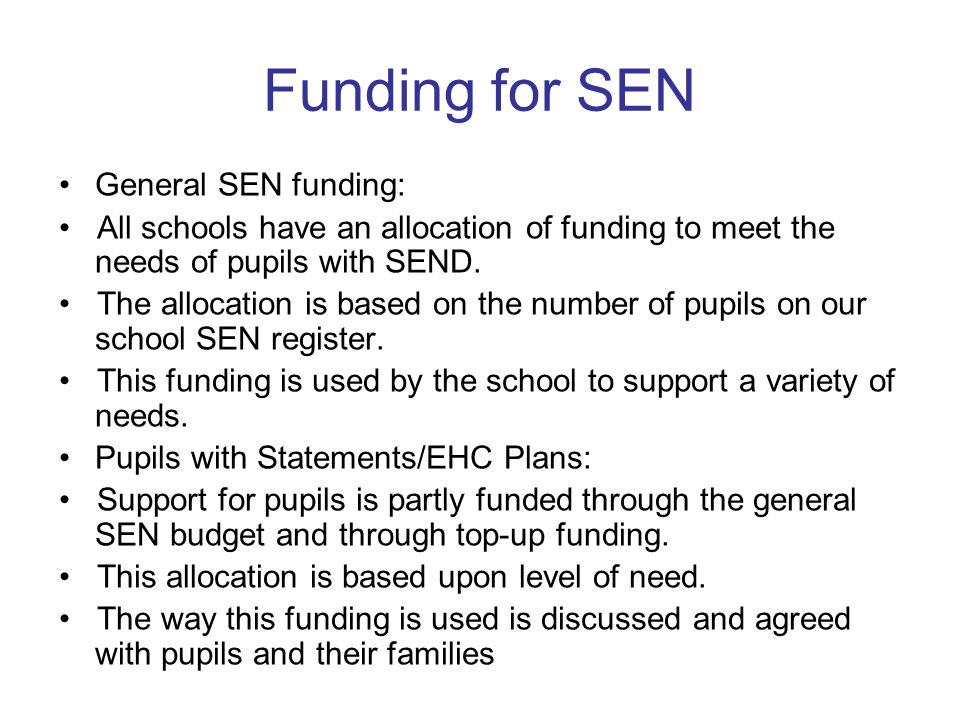 Funding for SEN

• General SEN funding:
• All schools have an allocation of funding to meet the needs of pupils with SEND.
• The allocation is based on the number of pupils on our school SEN register.
• This funding is used by the school to support a variety of needs.
• Pupils with Statements/EHC Plans:
• Support for pupils is partly funded through the general SEN budget and through top-up funding.
• This allocation is based upon level of need.
• The way this funding is used is discussed and agreed with pupils and their families